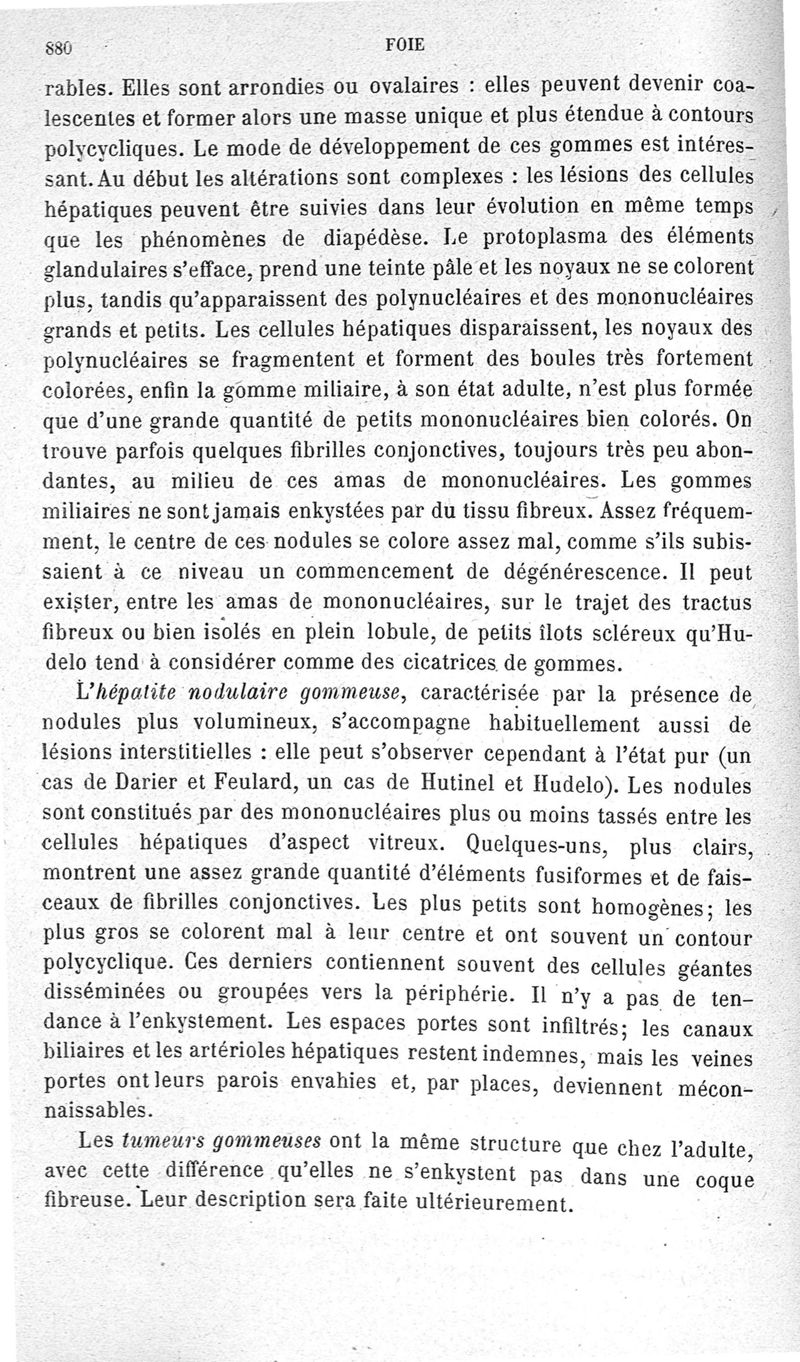 880 FOIE

rables. Elles sont arrondies ou ovalaires : elles peuvent devenir coalescentes et former alors une masse unique et plus étendue à contours polycycliques. Le mode de développement de ces gommes est intéressant. Au début les altérations sont complexes : les lésions des cellules hépatiques peuvent être suivies dans leur évolution en même temps que les phénomènes de diapédèse. Le protoplasma des éléments glandulaires s'efface, prend une teinte pâle et les noyaux ne se colorent plus, tandis qu'apparaissent des polynucléaires et des mononucléaires grands et petits. Les cellules hépatiques disparaissent, les noyaux des polynucléaires se fragmentent et forment des boules très fortement colorées, enfin la gomme miliaire, à son état adulte, n'est plus formée que d'une grande quantité de petits mononucléaires bien colorés. On trouve parfois quelques fibrilles conjonctives, toujours très peu abondantes, au milieu de ces amas de mononucléaires. Les gommes miliaires ne sont jamais enkystées par du tissu fibreux. Assez fréquemment, le centre de ces nodules se colore assez mal, comme s'ils subissaient à ce niveau un commencement de dégénérescence. Il peut exister, entre les amas de mononucléaires, sur le trajet des tractus fibreux ou bien isolés en plein lobule, de petits îlots scléreux qu'Hudelo tend à considérer comme des cicatrices de gommes.

L'hépatite nodulaire gommeuse, caractérisée par la présence de nodules plus volumineux, s'accompagne habituellement aussi de lésions interstitielles : elle peut s'observer cependant à l'état pur (un cas de Darier et Feulard, un cas de Hutinel et Hudelo). Les nodules sont constitués par des mononucléaires plus ou moins tassés entre les cellules hépatiques d'aspect vitreux. Quelques-uns, plus clairs, montrent une assez grande quantité d'éléments fusiformes et de faisceaux de fibrilles conjonctives. Les plus petits sont homogènes; les plus gros se colorent mal à leur centre et ont souvent un contour polycyclique. Ces derniers contiennent souvent des cellules géantes disséminées ou groupées vers la périphérie. Il n'y a pas de tendance à l'enkystement. Les espaces portes sont infiltrés; les canaux biliaires et les artérioles hépatiques restent indemnes, mais les veines portes ont leurs parois envahies et, par places, deviennent méconnaissables.

Les tumeurs gommeuses ont la même structure que chez l'adulte, avec cette différence qu'elles ne s'enkystent pas dans une coque fibreuse. Leur description sera faite ultérieurement.